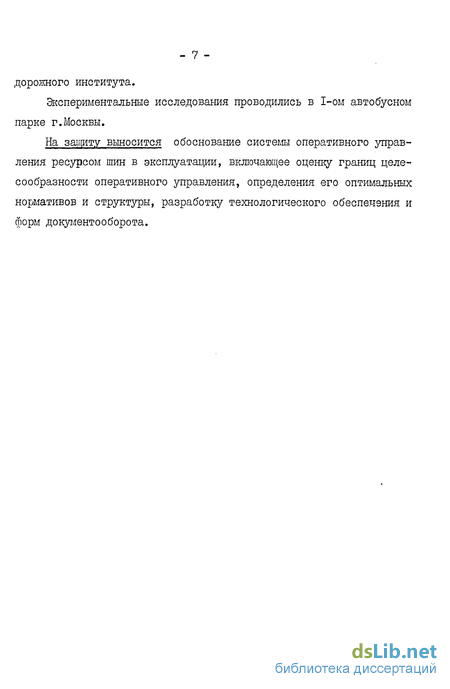 - 7 -

дорожного института.

Экспериментальные исследования проводились в I-ом автобусном парке г.Москвы.

На защиту выносится обоснование системы оперативного управления ресурсом шин в эксплуатации, включающее оценку границ целесообразности оперативного управления, определения его оптимальных нормативов и структуры, разработку технологического обеспечения и форм документооборота.

dsLib.net
библиотека диссертаций